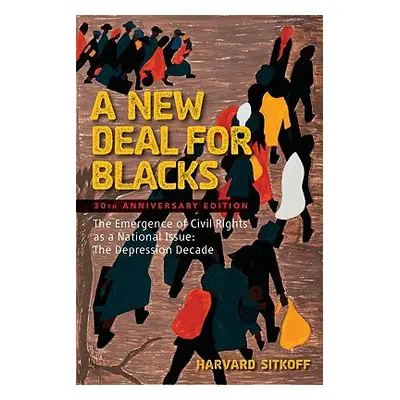 A NEW DEAL FOR BLACKS

30TH ANNIVERSARY EDITION

The Emergence of Civil Rights as a National Issue: The Depression Decade

HARVARD SITKOFF